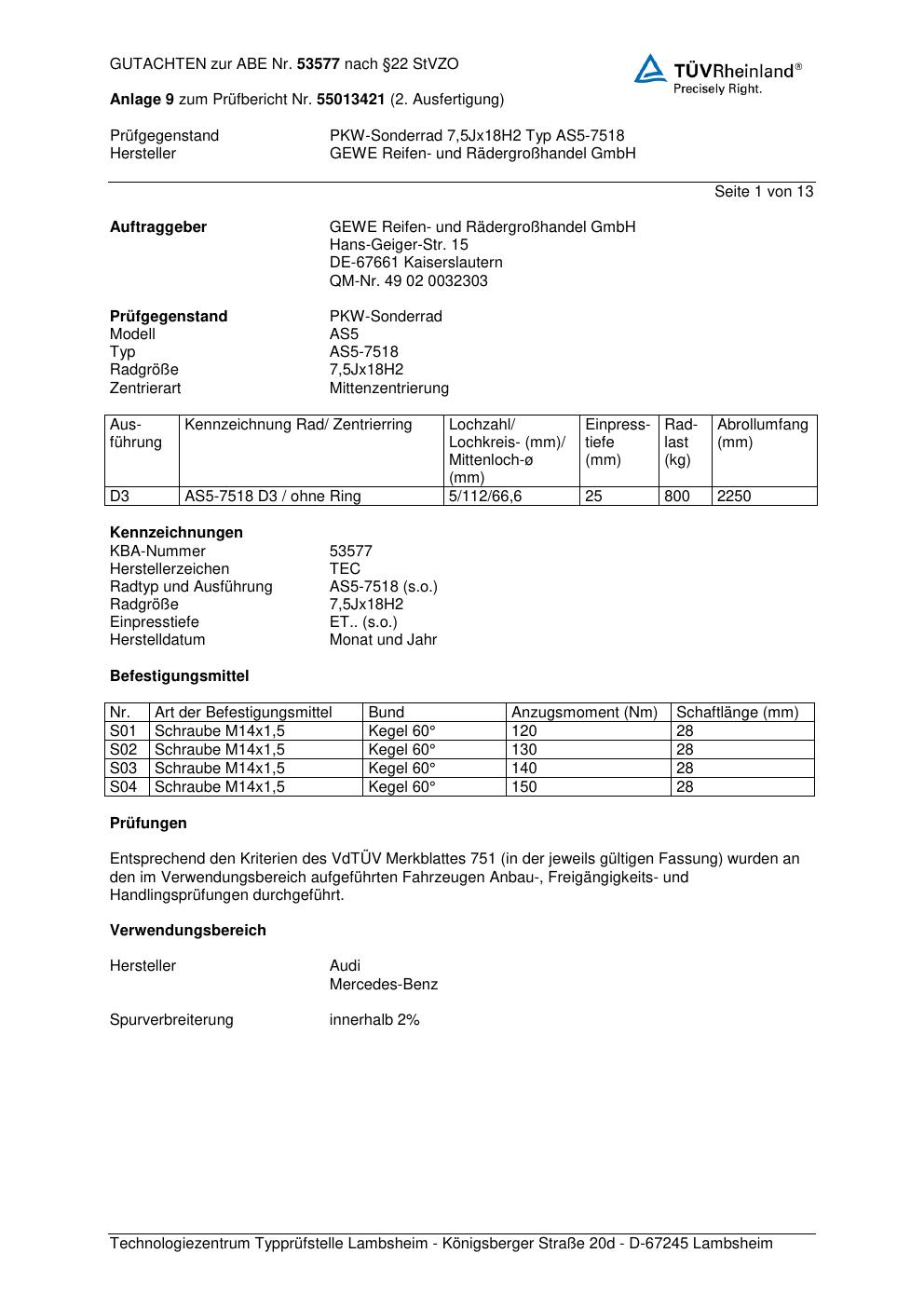 GUTACHTEN zur ABE Nr. 53577 nach §22 StVZO

TÜVRheinland®
Precisely Right.

Anlage 9 zum Prüfbericht Nr. 55013421 (2. Ausfertigung)

Prüfgegenstand PKW-Sonderrad 7,5Jx18H2 Typ AS5-7518
Hersteller GEWE Reifen- und Rädergroßhandel GmbH

Seite 1 von 13

Auftraggeber GEWE Reifen- und Rädergroßhandel GmbH
Hans-Geiger-Str. 15
DE-67661 Kaiserslautern
QM-Nr. 49 02 0032303

Prüfgegenstand PKW-Sonderrad
Modell AS5
Typ AS5-7518
Radgröße 7,5Jx18H2
Zentrierart Mittenzentrierung

| Ausführung | Kennzeichnung Rad/ Zentrierring | Lochzahl/ Lochkreis- (mm)/ Mittenloch-ø (mm) | Einpresstiefe (mm) | Radlast (kg) | Abrollumfang (mm) |
|---|---|---|---|---|---|
| D3 | AS5-7518 D3 / ohne Ring | 5/112/66,6 | 25 | 800 | 2250 |

Kennzeichnungen
KBA-Nummer 53577
Herstellerzeichen TEC
Radtyp und Ausführung AS5-7518 (s.o.)
Radgröße 7,5Jx18H2
Einpresstiefe ET.. (s.o.)
Herstelldatum Monat und Jahr

Befestigungsmittel

| Nr. | Art der Befestigungsmittel | Bund | Anzugsmoment (Nm) | Schaftlänge (mm) |
|---|---|---|---|---|
| S01 | Schraube M14x1,5 | Kegel 60° | 120 | 28 |
| S02 | Schraube M14x1,5 | Kegel 60° | 130 | 28 |
| S03 | Schraube M14x1,5 | Kegel 60° | 140 | 28 |
| S04 | Schraube M14x1,5 | Kegel 60° | 150 | 28 |

Prüfungen

Entsprechend den Kriterien des VdTÜV Merkblattes 751 (in der jeweils gültigen Fassung) wurden an den im Verwendungsbereich aufgeführten Fahrzeugen Anbau-, Freigängigkeits- und Handlingsprüfungen durchgeführt.

Verwendungsbereich

Hersteller Audi
Mercedes-Benz

Spurverbreiterung innerhalb 2%

Technologiezentrum Typprüfstelle Lambsheim - Königsberger Straße 20d - D-67245 Lambsheim